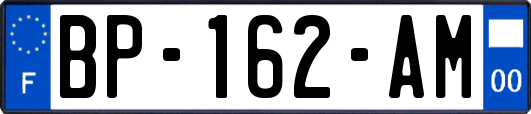 F

BP-162-AM

00